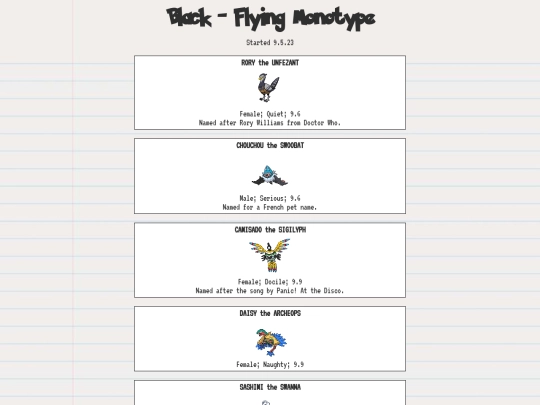 Black - Flying Monotype

Started 9.5.23

RORY the UNFEZANT

Female; Quiet; 9.6
Named after Rory Williams from Doctor Who.

CHOUCHOU the SWOOBAT

Male; Serious; 9.6
Named for a French pet name.

CAMISADO the SIGILYPH

Female; Docile; 9.9
Named after the song by Panic! At the Disco.

DAISY the ARCHEOPS

Female; Naughty; 9.9

SASHIMI the SWANNA